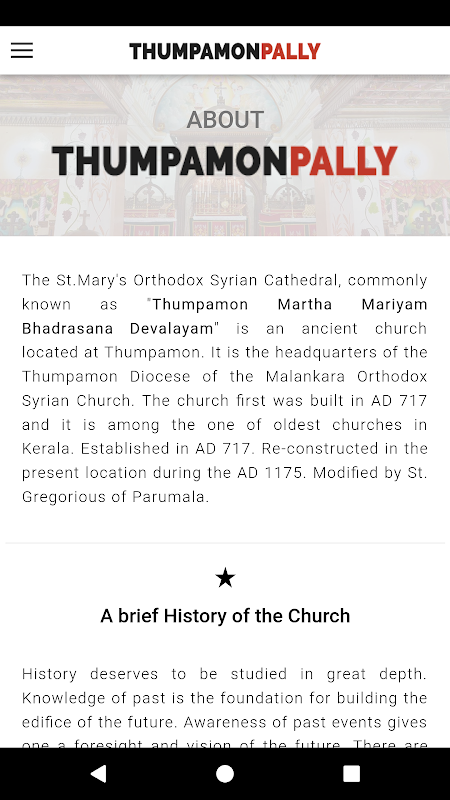 THUMPAMONPALLY

ABOUT
THUMPAMONPALLY

The St.Mary's Orthodox Syrian Cathedral, commonly known as "Thumpamon Martha Mariyam Bhadrasana Devalayam" is an ancient church located at Thumpamon. It is the headquarters of the Thumpamon Diocese of the Malankara Orthodox Syrian Church. The church first was built in AD 717 and it is among the one of oldest churches in Kerala. Established in AD 717. Re-constructed in the present location during the AD 1175. Modified by St. Gregorious of Parumala.

★

A brief History of the Church

History deserves to be studied in great depth. Knowledge of past is the foundation for building the edifice of the future. Awareness of past events gives one a foresight and vision of the future. There are